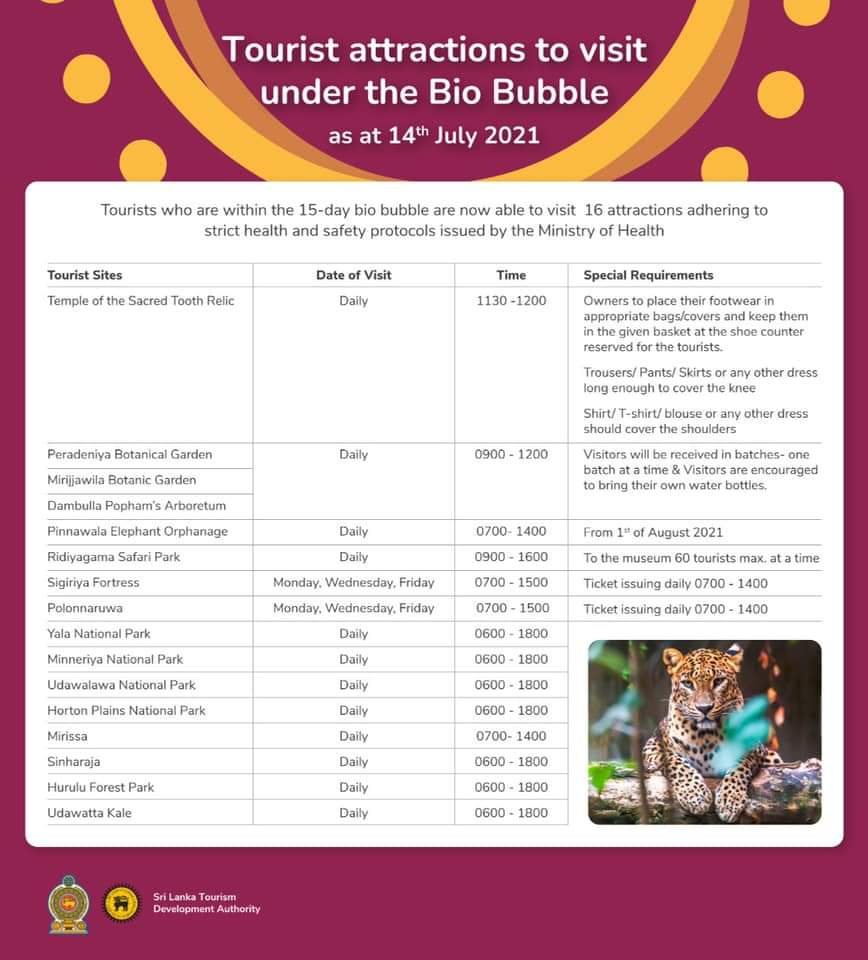 Tourist attractions to visit under the Bio Bubble

as at 14$^{th}$ July 2021

Tourists who are within the 15-day bio bubble are now able to visit 16 attractions adhering to strict health and safety protocols issued by the Ministry of Health

| Tourist Sites | Date of Visit | Time | Special Requirements |
|---|---|---|---|
| Temple of the Sacred Tooth Relic | Daily | 1130 -1200 | Owners to place their footwear in appropriate bags/covers and keep them in the given basket at the shoe counter reserved for the tourists. Trousers/ Pants/ Skirts or any other dress long enough to cover the knee Shirt/ T-shirt/ blouse or any other dress should cover the shoulders |
| Peradeniya Botanical Garden | Daily | 0900 - 1200 | Visitors will be received in batches- one batch at a time & Visitors are encouraged to bring their own water bottles. |
| Mirijjawila Botanic Garden | | | |
| Dambulla Popham's Arboretum | | | |
| Pinnawala Elephant Orphanage | Daily | 0700- 1400 | From 1$^{st}$ of August 2021 |
| Ridiyagama Safari Park | Daily | 0900 - 1600 | To the museum 60 tourists max. at a time |
| Sigiriya Fortress | Monday, Wednesday, Friday | 0700 - 1500 | Ticket issuing daily 0700 - 1400 |
| Polonnaruwa | Monday, Wednesday, Friday | 0700 - 1500 | Ticket issuing daily 0700 - 1400 |
| Yala National Park | Daily | 0600 - 1800 | |
| Minneriya National Park | Daily | 0600 - 1800 | |
| Udawalawa National Park | Daily | 0600 - 1800 | |
| Horton Plains National Park | Daily | 0600 - 1800 | |
| Mirissa | Daily | 0700- 1400 | |
| Sinharaja | Daily | 0600 - 1800 | |
| Hurulu Forest Park | Daily | 0600 - 1800 | |
| Udawatta Kale | Daily | 0600 - 1800 | |

Sri Lanka Tourism Development Authority